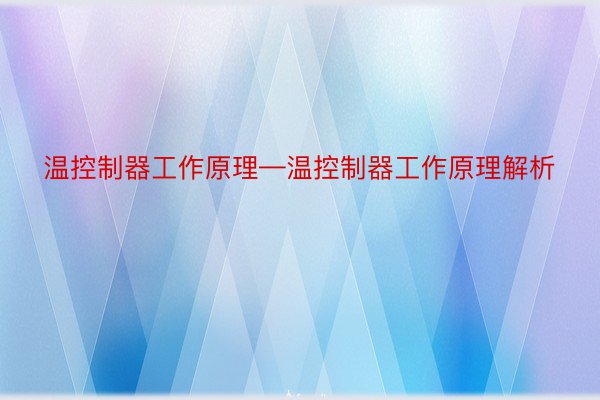 温控制器工作原理—温控制器工作原理解析